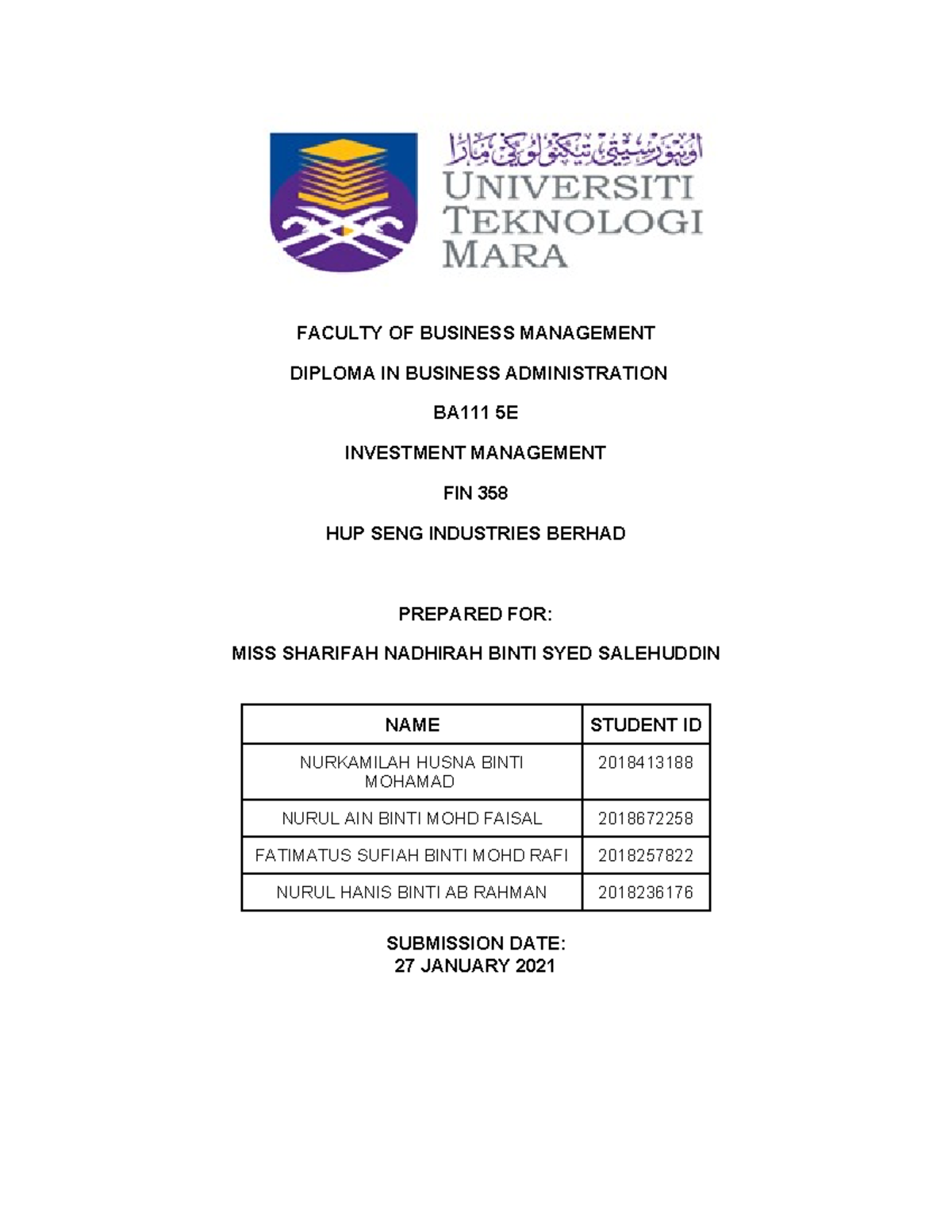 اونيۏرسيتي تيكنولوڬي مارا
UNIVERSITI TEKNOLOGI MARA

FACULTY OF BUSINESS MANAGEMENT

DIPLOMA IN BUSINESS ADMINISTRATION

BA111 5E

INVESTMENT MANAGEMENT

FIN 358

HUP SENG INDUSTRIES BERHAD

PREPARED FOR:

MISS SHARIFAH NADHIRAH BINTI SYED SALEHUDDIN

| NAME | STUDENT ID |
|---|---|
| NURKAMILAH HUSNA BINTI MOHAMAD | 2018413188 |
| NURUL AIN BINTI MOHD FAISAL | 2018672258 |
| FATIMATUS SUFIAH BINTI MOHD RAFI | 2018257822 |
| NURUL HANIS BINTI AB RAHMAN | 2018236176 |

SUBMISSION DATE:
27 JANUARY 2021